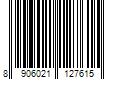 8 906021 127615